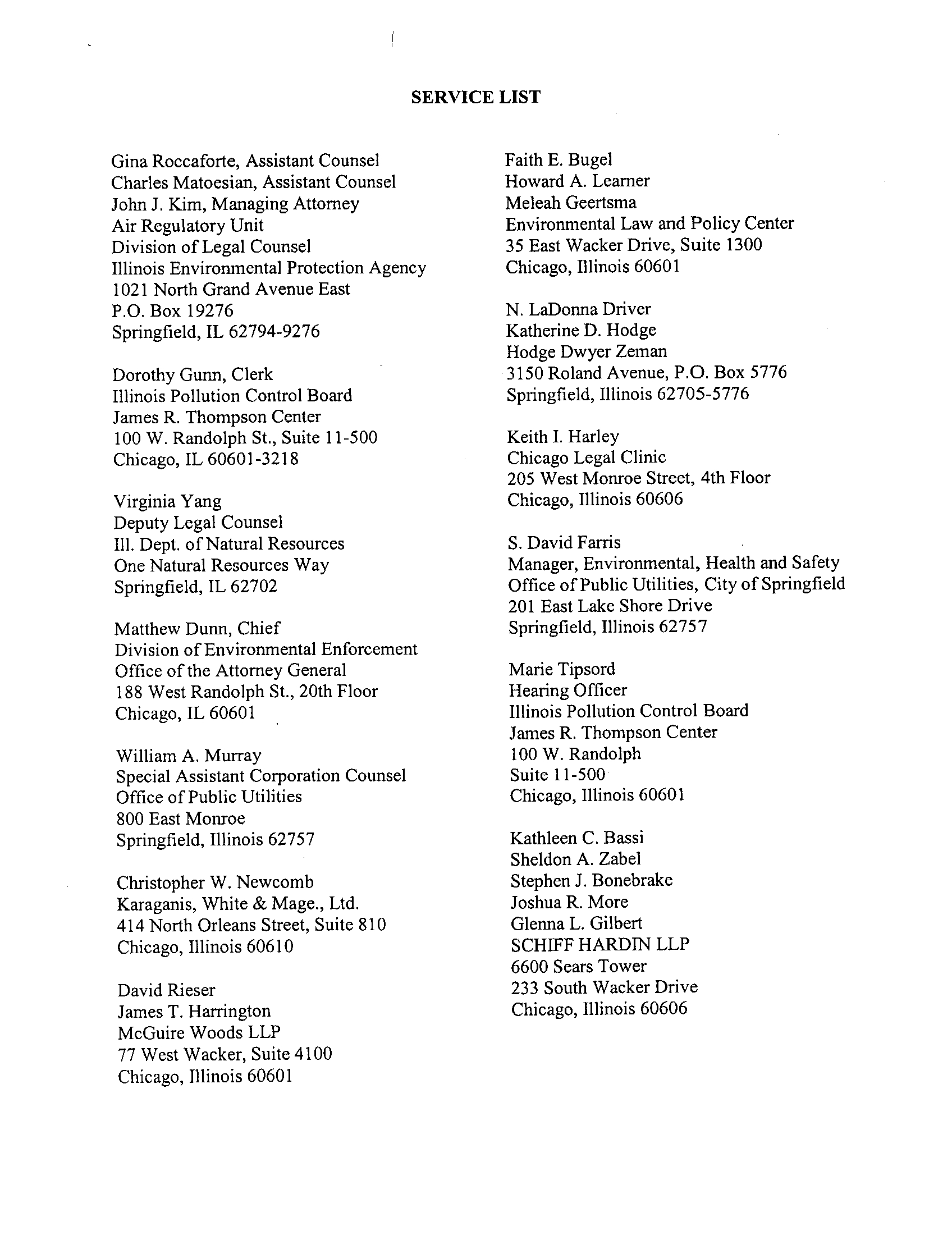 SERVICE LIST

Gina Roccaforte, Assistant Counsel
Charles Matoesian, Assistant Counsel
John J. Kim, Managing Attorney
Air Regulatory Unit
Division of Legal Counsel
Illinois Environmental Protection Agency
1021 North Grand Avenue East
P.O. Box 19276
Springfield, IL 62794-9276

Dorothy Gunn, Clerk
Illinois Pollution Control Board
James R. Thompson Center
100 W. Randolph St., Suite 11-500
Chicago, IL 60601-3218

Virginia Yang
Deputy Legal Counsel
Ill. Dept. of Natural Resources
One Natural Resources Way
Springfield, IL 62702

Matthew Dunn, Chief
Division of Environmental Enforcement
Office of the Attorney General
188 West Randolph St., 20th Floor
Chicago, IL 60601

William A. Murray
Special Assistant Corporation Counsel
Office of Public Utilities
800 East Monroe
Springfield, Illinois 62757

Christopher W. Newcomb
Karaganis, White & Mage., Ltd.
414 North Orleans Street, Suite 810
Chicago, Illinois 60610

David Rieser
James T. Harrington
McGuire Woods LLP
77 West Wacker, Suite 4100
Chicago, Illinois 60601

Faith E. Bugel
Howard A. Learner
Meleah Geertsma
Environmental Law and Policy Center
35 East Wacker Drive, Suite 1300
Chicago, Illinois 60601

N. LaDonna Driver
Katherine D. Hodge
Hodge Dwyer Zeman
3150 Roland Avenue, P.O. Box 5776
Springfield, Illinois 62705-5776

Keith I. Harley
Chicago Legal Clinic
205 West Monroe Street, 4th Floor
Chicago, Illinois 60606

S. David Farris
Manager, Environmental, Health and Safety
Office of Public Utilities, City of Springfield
201 East Lake Shore Drive
Springfield, Illinois 62757

Marie Tipsord
Hearing Officer
Illinois Pollution Control Board
James R. Thompson Center
100 W. Randolph
Suite 11-500
Chicago, Illinois 60601

Kathleen C. Bassi
Sheldon A. Zabel
Stephen J. Bonebrake
Joshua R. More
Glenna L. Gilbert
SCHIFF HARDIN LLP
6600 Sears Tower
233 South Wacker Drive
Chicago, Illinois 60606